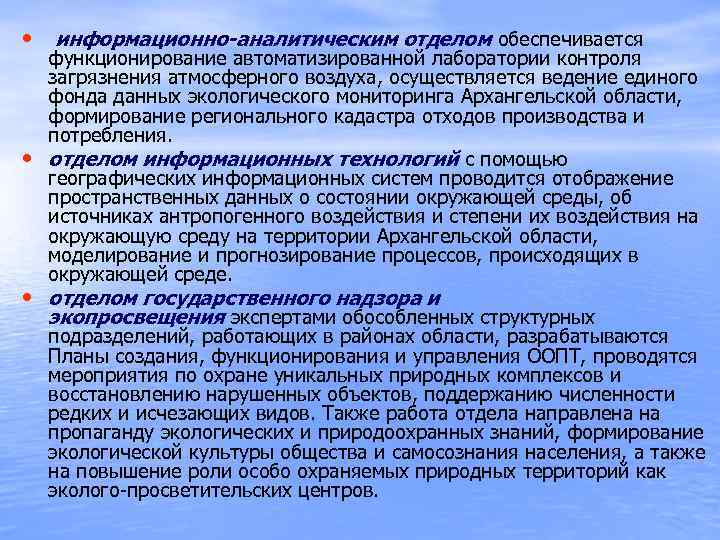 • информационно-аналитическим отделом обеспечивается функционирование автоматизированной лаборатории контроля загрязнения атмосферного воздуха, осуществляется ведение единого фонда данных экологического мониторинга Архангельской области, формирование регионального кадастра отходов производства и потребления.

• отделом информационных технологий с помощью географических информационных систем проводится отображение пространственных данных о состоянии окружающей среды, об источниках антропогенного воздействия и степени их воздействия на окружающую среду на территории Архангельской области, моделирование и прогнозирование процессов, происходящих в окружающей среде.

• отделом государственного надзора и экопросвещения экспертами обособленных структурных подразделений, работающих в районах области, разрабатываются Планы создания, функционирования и управления ООПТ, проводятся мероприятия по охране уникальных природных комплексов и восстановлению нарушенных объектов, поддержанию численности редких и исчезающих видов. Также работа отдела направлена на пропаганду экологических и природоохранных знаний, формирование экологической культуры общества и самосознания населения, а также на повышение роли особо охраняемых природных территорий как эколого-просветительских центров.